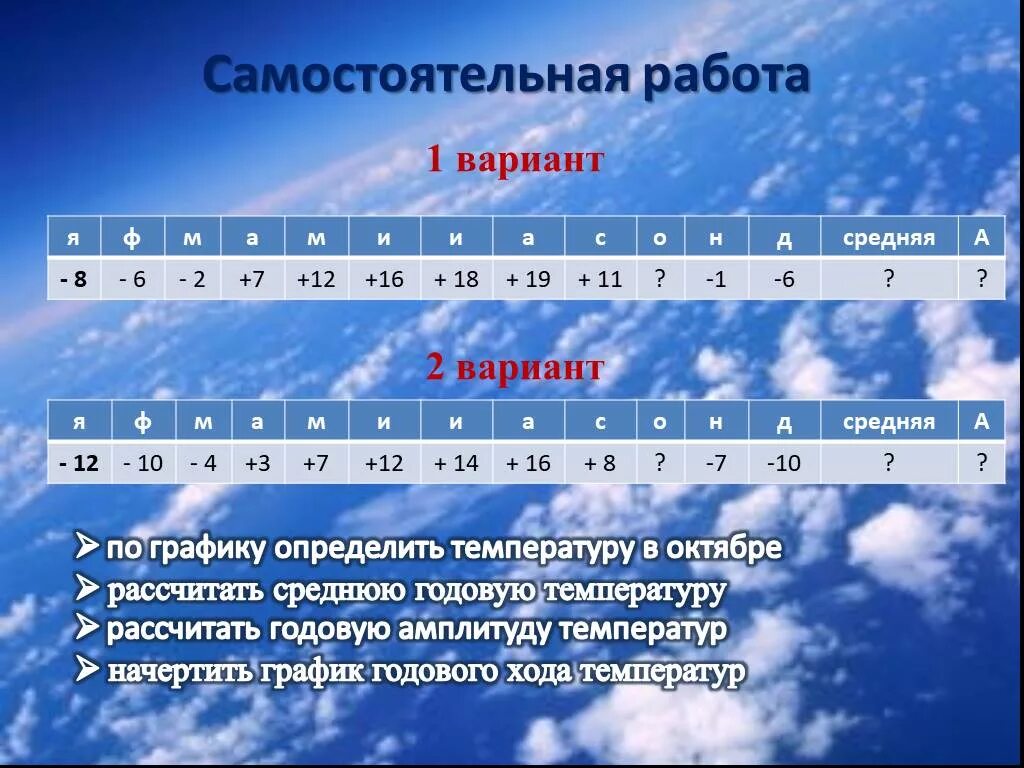 Самостоятельная работа

1 вариант

| я | ф | м | а | м | и | и | а | с | о | н | д | средняя | А |
|---|---|---|---|---|---|---|---|---|---|---|---|---|---|
| - 8 | - 6 | - 2 | +7 | +12 | +16 | + 18 | + 19 | + 11 | ? | -1 | -6 | ? | ? |

2 вариант

| я | ф | м | а | м | и | и | а | с | о | н | д | средняя | А |
|---|---|---|---|---|---|---|---|---|---|---|---|---|---|
| - 12 | - 10 | - 4 | +3 | +7 | +12 | + 14 | + 16 | + 8 | ? | -7 | -10 | ? | ? |

➢ по графику определить температуру в октябре
➢ рассчитать среднюю годовую температуру
➢ рассчитать годовую амплитуду температур
➢ начертить график годового хода температур